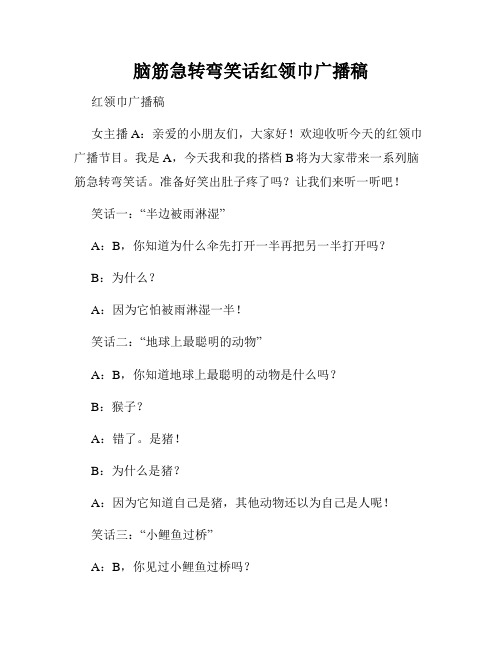 脑筋急转弯笑话红领巾广播稿

红领巾广播稿

女主播 A：亲爱的小朋友们，大家好！欢迎收听今天的红领巾广播节目。我是 A，今天我和我的搭档 B 将为大家带来一系列脑筋急转弯笑话。准备好笑出肚子疼了吗？让我们来听一听吧！

笑话一：“半边被雨淋湿”

A：B，你知道为什么伞先打开一半再把另一半打开吗？

B：为什么？

A：因为它怕被雨淋湿一半！

笑话二：“地球上最聪明的动物”

A：B，你知道地球上最聪明的动物是什么吗？

B：猴子？

A：错了。是猪！

B：为什么是猪？

A：因为它知道自己是猪，其他动物还以为自己是人呢！

笑话三：“小鲤鱼过桥”

A：B，你见过小鲤鱼过桥吗？